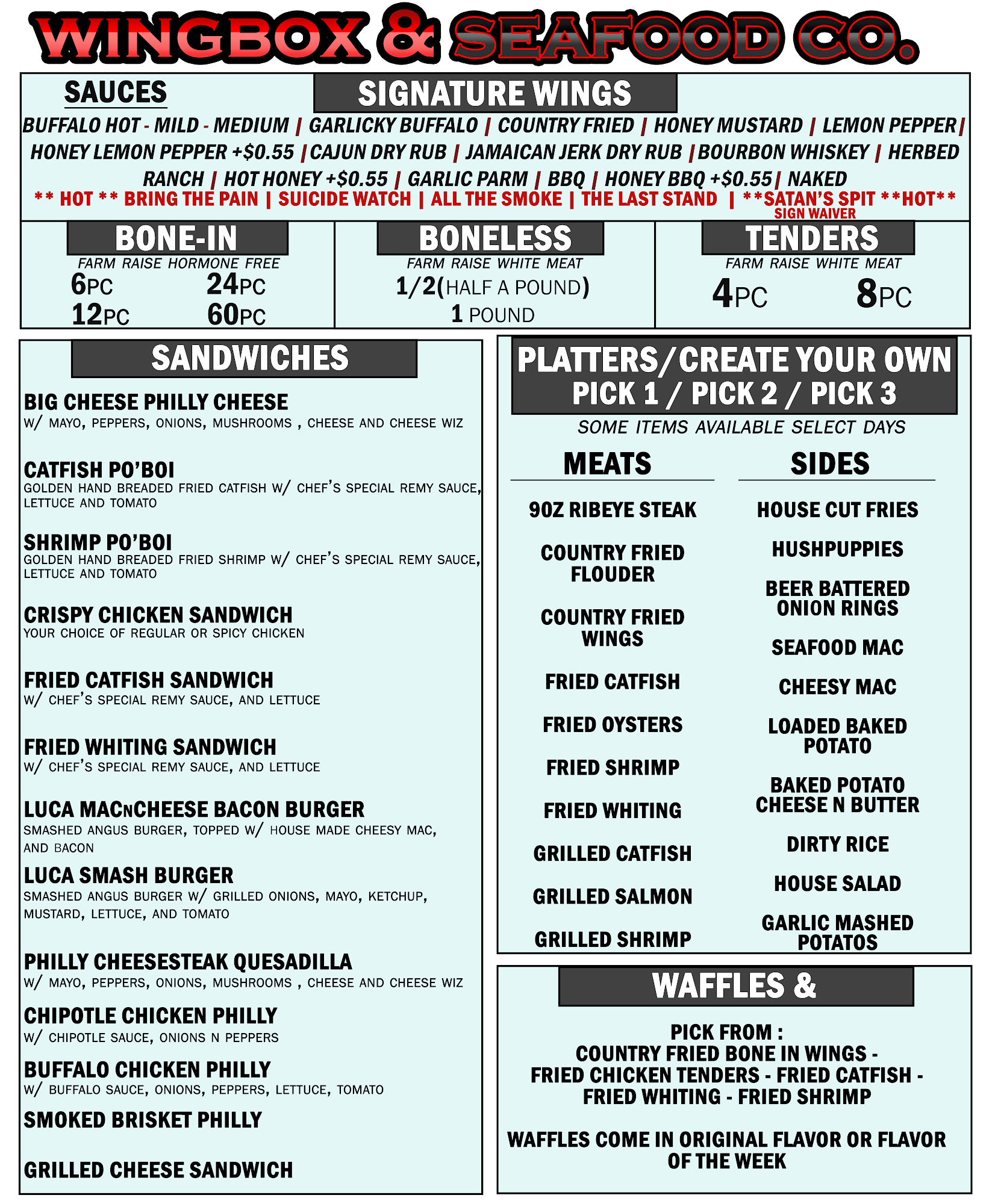 WINGBOX & SEAFOOD CO.

SAUCES

SIGNATURE WINGS

BUFFALO HOT - MILD - MEDIUM | GARLICKY BUFFALO | COUNTRY FRIED | HONEY MUSTARD | LEMON PEPPER | HONEY LEMON PEPPER +$0.55 | CAJUN DRY RUB | JAMAICAN JERK DRY RUB | BOURBON WHISKEY | HERBED RANCH | HOT HONEY +$0.55 | GARLIC PARM | BBQ | HONEY BBQ +$0.55 | NAKED

** HOT ** BRING THE PAIN | SUICIDE WATCH | ALL THE SMOKE | THE LAST STAND | **SATAN'S SPIT **HOT** SIGN WAIVER

BONE-IN
FARM RAISE HORMONE FREE
6PC 24PC
12PC 60PC

BONELESS
FARM RAISE WHITE MEAT
1/2(HALF A POUND)
1 POUND

TENDERS
FARM RAISE WHITE MEAT
4PC 8PC

SANDWICHES

BIG CHEESE PHILLY CHEESE
W/ MAYO, PEPPERS, ONIONS, MUSHROOMS , CHEESE AND CHEESE WIZ

CATFISH PO'BOI
GOLDEN HAND BREADED FRIED CATFISH W/ CHEF'S SPECIAL REMY SAUCE, LETTUCE AND TOMATO

SHRIMP PO'BOI
GOLDEN HAND BREADED FRIED SHRIMP W/ CHEF'S SPECIAL REMY SAUCE, LETTUCE AND TOMATO

CRISPY CHICKEN SANDWICH
YOUR CHOICE OF REGULAR OR SPICY CHICKEN

FRIED CATFISH SANDWICH
W/ CHEF'S SPECIAL REMY SAUCE, AND LETTUCE

FRIED WHITING SANDWICH
W/ CHEF'S SPECIAL REMY SAUCE, AND LETTUCE

LUCA MACNCHEESE BACON BURGER
SMASHED ANGUS BURGER, TOPPED W/ HOUSE MADE CHEESY MAC, AND BACON

LUCA SMASH BURGER
SMASHED ANGUS BURGER W/ GRILLED ONIONS, MAYO, KETCHUP, MUSTARD, LETTUCE, AND TOMATO

PHILLY CHEESESTEAK QUESADILLA
W/ MAYO, PEPPERS, ONIONS, MUSHROOMS , CHEESE AND CHEESE WIZ

CHIPOTLE CHICKEN PHILLY
W/ CHIPOTLE SAUCE, ONIONS N PEPPERS

BUFFALO CHICKEN PHILLY
W/ BUFFALO SAUCE, ONIONS, PEPPERS, LETTUCE, TOMATO

SMOKED BRISKET PHILLY

GRILLED CHEESE SANDWICH

PLATTERS/CREATE YOUR OWN
PICK 1 / PICK 2 / PICK 3
SOME ITEMS AVAILABLE SELECT DAYS

MEATS
9OZ RIBEYE STEAK
COUNTRY FRIED FLOUDER
COUNTRY FRIED WINGS
FRIED CATFISH
FRIED OYSTERS
FRIED SHRIMP
FRIED WHITING
GRILLED CATFISH
GRILLED SALMON
GRILLED SHRIMP

SIDES
HOUSE CUT FRIES
HUSHPUPPIES
BEER BATTERED ONION RINGS
SEAFOOD MAC
CHEESY MAC
LOADED BAKED POTATO
BAKED POTATO CHEESE N BUTTER
DIRTY RICE
HOUSE SALAD
GARLIC MASHED POTATOS

WAFFLES &

PICK FROM :
COUNTRY FRIED BONE IN WINGS - FRIED CHICKEN TENDERS - FRIED CATFISH - FRIED WHITING - FRIED SHRIMP

WAFFLES COME IN ORIGINAL FLAVOR OR FLAVOR OF THE WEEK